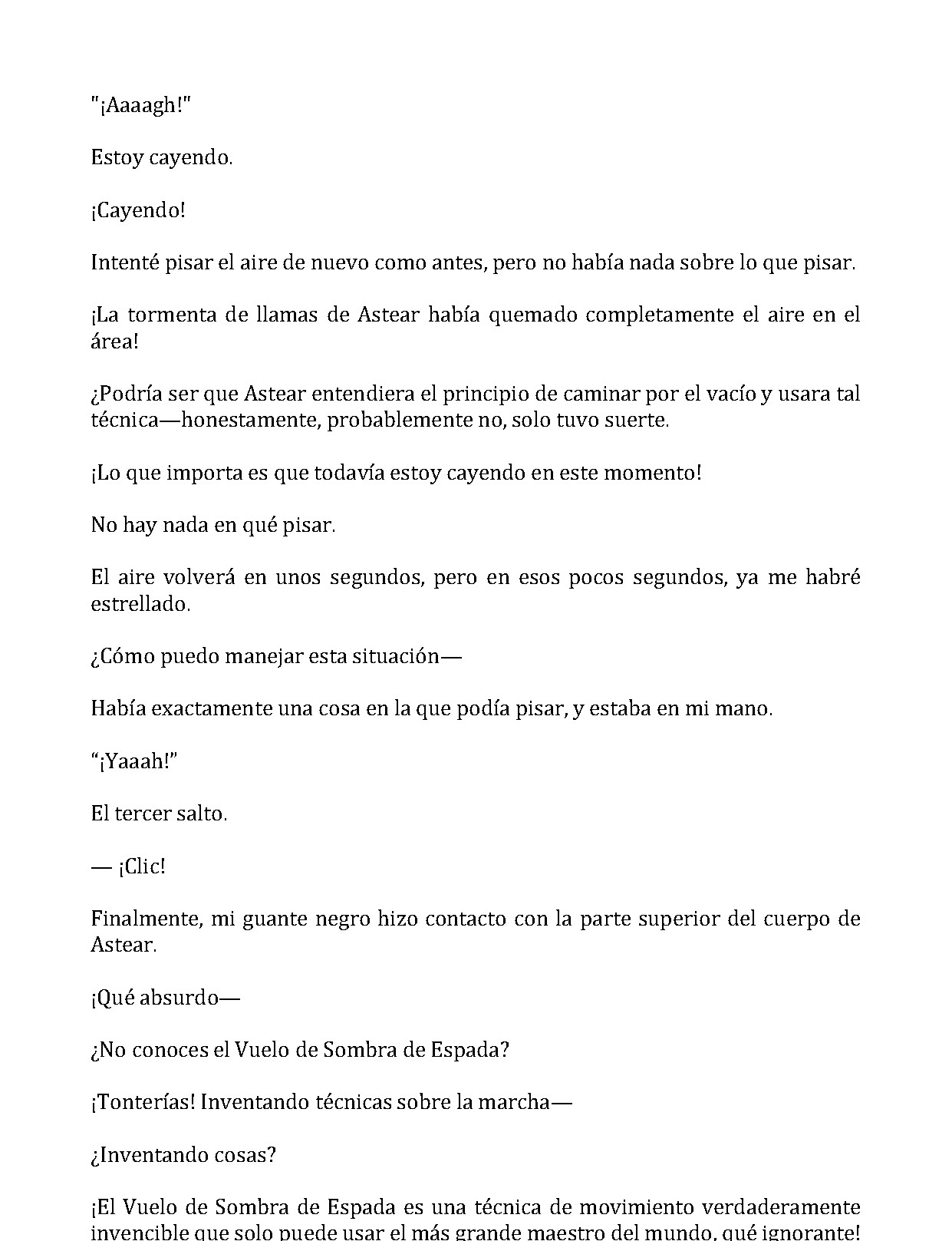 "¡Aaaagh!"

Estoy cayendo.

¡Cayendo!

Intenté pisar el aire de nuevo como antes, pero no había nada sobre lo que pisar.

¡La tormenta de llamas de Astear había quemado completamente el aire en el área!

¿Podría ser que Astear entendiera el principio de caminar por el vacío y usara tal técnica—honestamente, probablemente no, solo tuvo suerte.

¡Lo que importa es que todavía estoy cayendo en este momento!

No hay nada en qué pisar.

El aire volverá en unos segundos, pero en esos pocos segundos, ya me habré estrellado.

¿Cómo puedo manejar esta situación—

Había exactamente una cosa en la que podía pisar, y estaba en mi mano.

"¡Yaaah!"

El tercer salto.

— ¡Clic!

Finalmente, mi guante negro hizo contacto con la parte superior del cuerpo de Astear.

¡Qué absurdo—

¿No conoces el Vuelo de Sombra de Espada?

¡Tonterías! Inventando técnicas sobre la marcha—

¿Inventando cosas?

¡El Vuelo de Sombra de Espada es una técnica de movimiento verdaderamente invencible que solo puede usar el más grande maestro del mundo, qué ignorante!